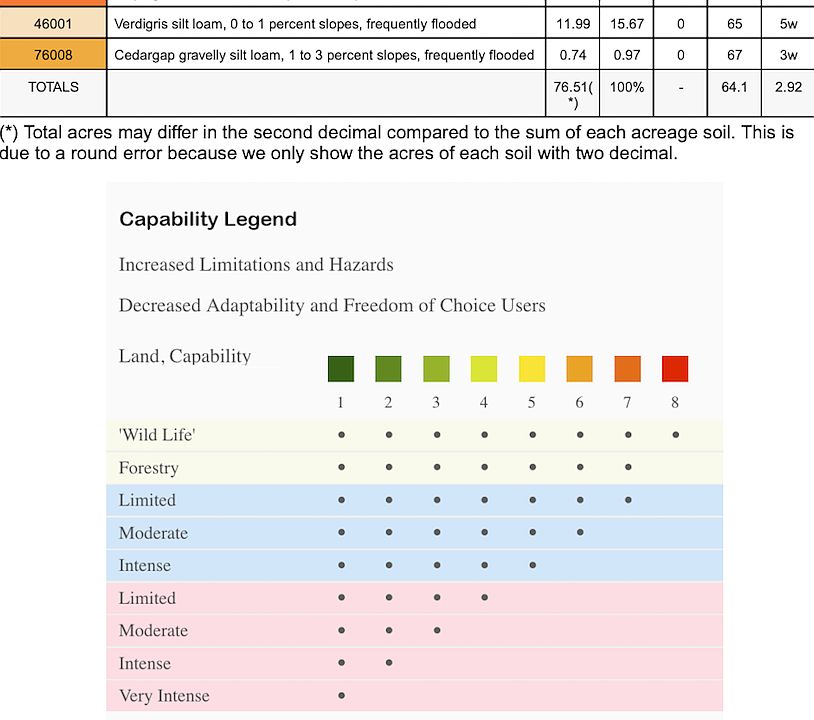 | 46001 | Verdigris silt loam, 0 to 1 percent slopes, frequently flooded | 11.99 | 15.67 | 0 | 65 | 5w |
|---|---|---|---|---|---|---|
| 76008 | Cedargap gravelly silt loam, 1 to 3 percent slopes, frequently flooded | 0.74 | 0.97 | 0 | 67 | 3w |
| TOTALS | | 76.51(*) | 100% | - | 64.1 | 2.92 |

(*) Total acres may differ in the second decimal compared to the sum of each acreage soil. This is due to a round error because we only show the acres of each soil with two decimal.

Capability Legend

Increased Limitations and Hazards

Decreased Adaptability and Freedom of Choice Users

| Land, Capability | 1 | 2 | 3 | 4 | 5 | 6 | 7 | 8 |
|---|---|---|---|---|---|---|---|---|
| 'Wild Life' | • | • | • | • | • | • | • | • |
| Forestry | • | • | • | • | • | • | • | |
| Limited | • | • | • | • | • | • | • | |
| Moderate | • | • | • | • | • | • | | |
| Intense | • | • | • | • | • | | | |
| Limited | • | • | • | • | | | | |
| Moderate | • | • | • | | | | | |
| Intense | • | • | | | | | | |
| Very Intense | • | | | | | | | |